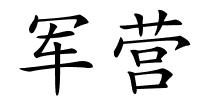 军营